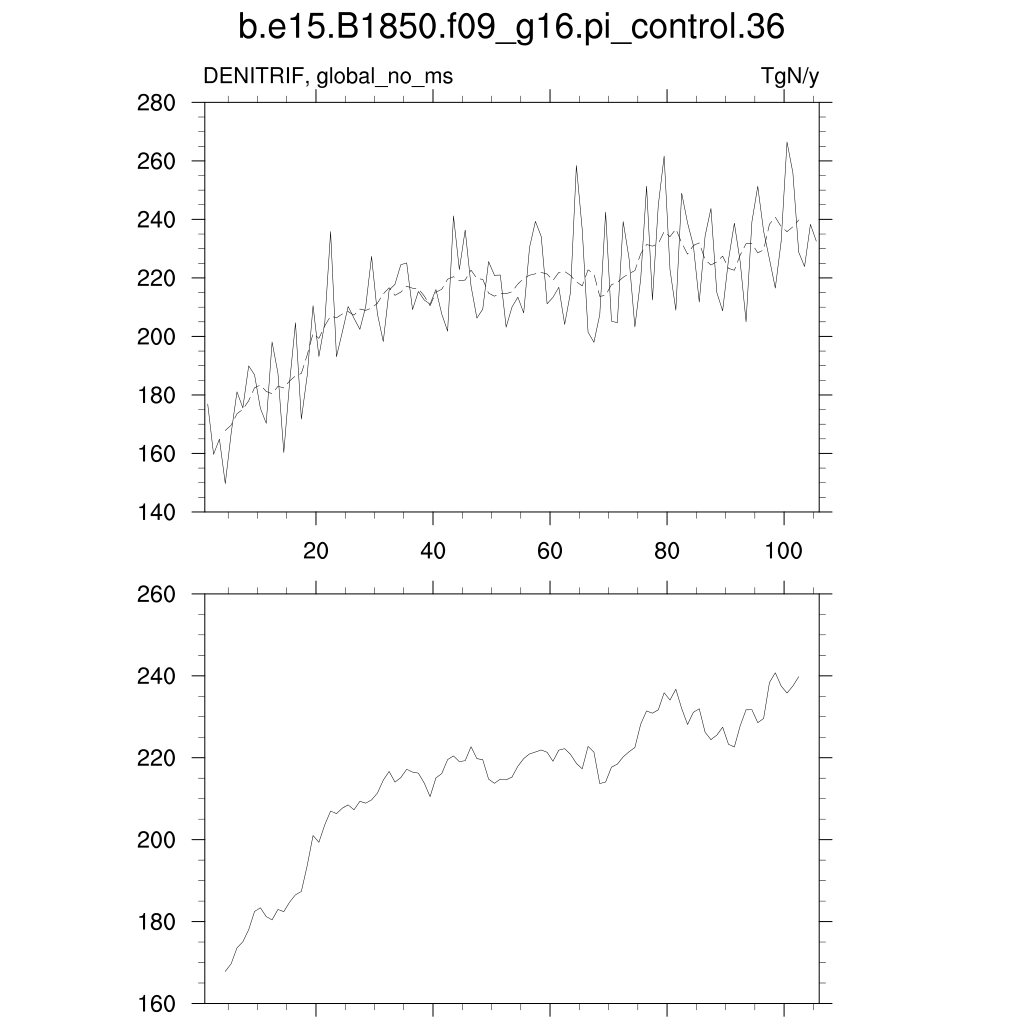 b.e15.B1850.f09_g16.pi_control.36

DENITRIF, global_no_ms

TgN/y

280
260
240
220
200
180
160
140

20
40
60
80
100

260
240
220
200
180
160